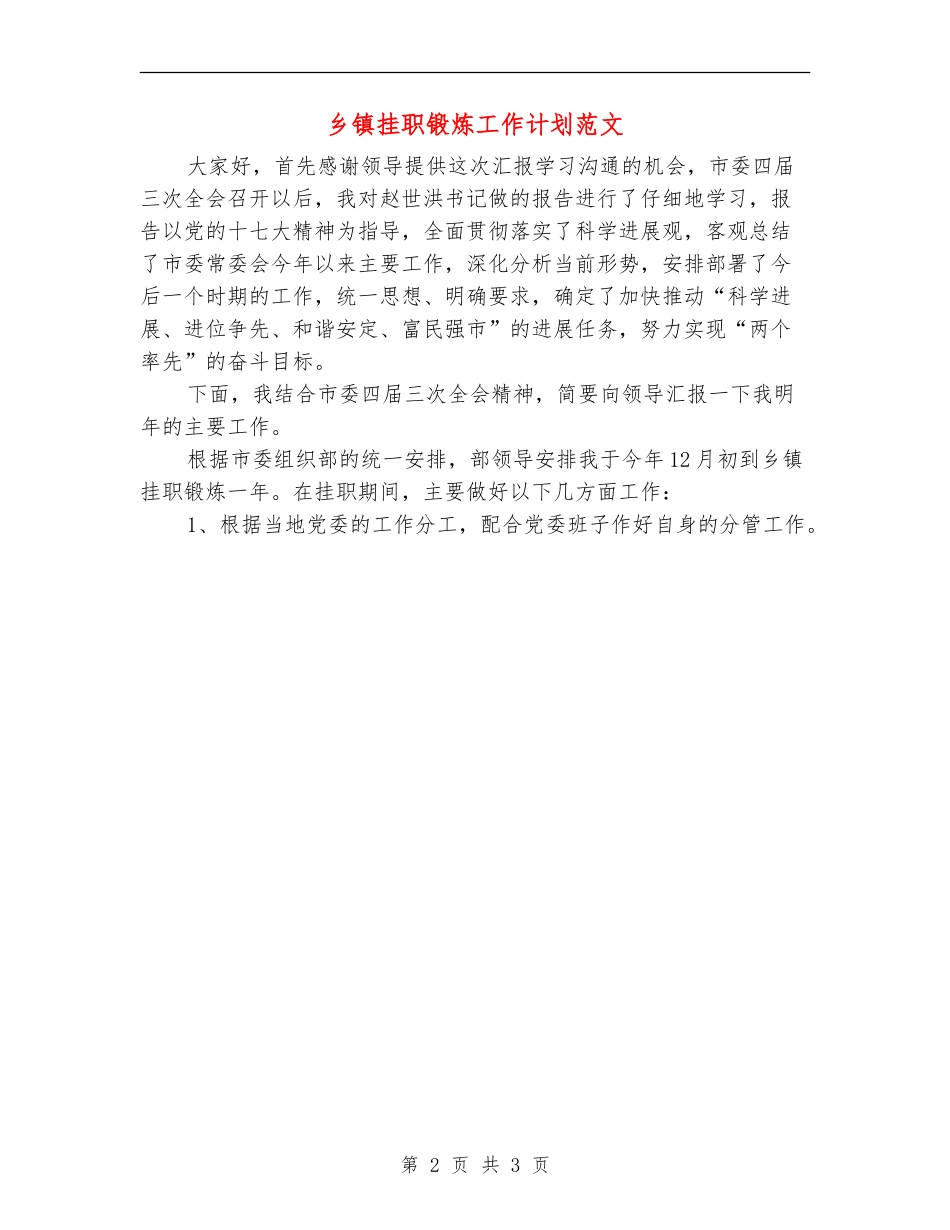 乡镇挂职锻炼工作计划范文

大家好，首先感谢领导提供这次汇报学习沟通的机会，市委四届三次全会召开以后，我对赵世洪书记做的报告进行了仔细地学习，报告以党的十七大精神为指导，全面贯彻落实了科学进展观，客观总结了市委常委会今年以来主要工作，深化分析当前形势，安排部署了今后一个时期的工作，统一思想、明确要求，确定了加快推动“科学进展、进位争先、和谐安定、富民强市”的进展任务，努力实现“两个率先”的奋斗目标。

下面，我结合市委四届三次全会精神，简要向领导汇报一下我明年的主要工作。

根据市委组织部的统一安排，部领导安排我于今年12月初到乡镇挂职锻炼一年。在挂职期间，主要做好以下几方面工作：

1、根据当地党委的工作分工，配合党委班子作好自身的分管工作。

第 2 页 共 3 页